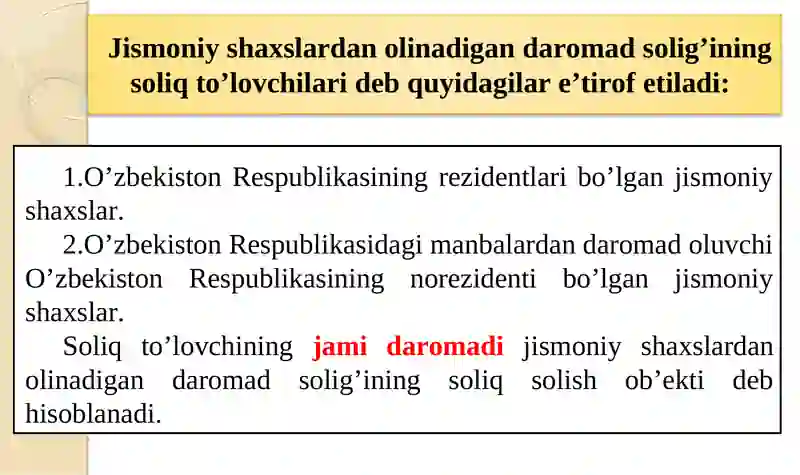 Jismoniy shaxslardan olinadigan daromad solig’ining soliq to’lovchilari deb quyidagilar e’tirof etiladi:

1.O’zbekiston Respublikasining rezidentlari bo’lgan jismoniy shaxslar.

2.O’zbekiston Respublikasidagi manbalardan daromad oluvchi O’zbekiston Respublikasining norezidenti bo’lgan jismoniy shaxslar.

Soliq to’lovchining jami daromadi jismoniy shaxslardan olinadigan daromad solig’ining soliq solish ob’ekti deb hisoblanadi.